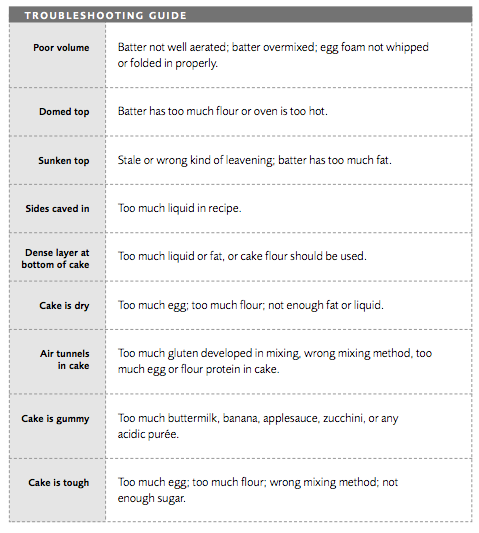 TROUBLESHOOTING GUIDE

| | |
|---|---|
| Poor volume | Batter not well aerated; batter overmixed; egg foam not whipped or folded in properly. |
| Domed top | Batter has too much flour or oven is too hot. |
| Sunken top | Stale or wrong kind of leavening; batter has too much fat. |
| Sides caved in | Too much liquid in recipe. |
| Dense layer at bottom of cake | Too much liquid or fat, or cake flour should be used. |
| Cake is dry | Too much egg; too much flour; not enough fat or liquid. |
| Air tunnels in cake | Too much gluten developed in mixing, wrong mixing method, too much egg or flour protein in cake. |
| Cake is gummy | Too much buttermilk, banana, applesauce, zucchini, or any acidic purée. |
| Cake is tough | Too much egg; too much flour; wrong mixing method; not enough sugar. |